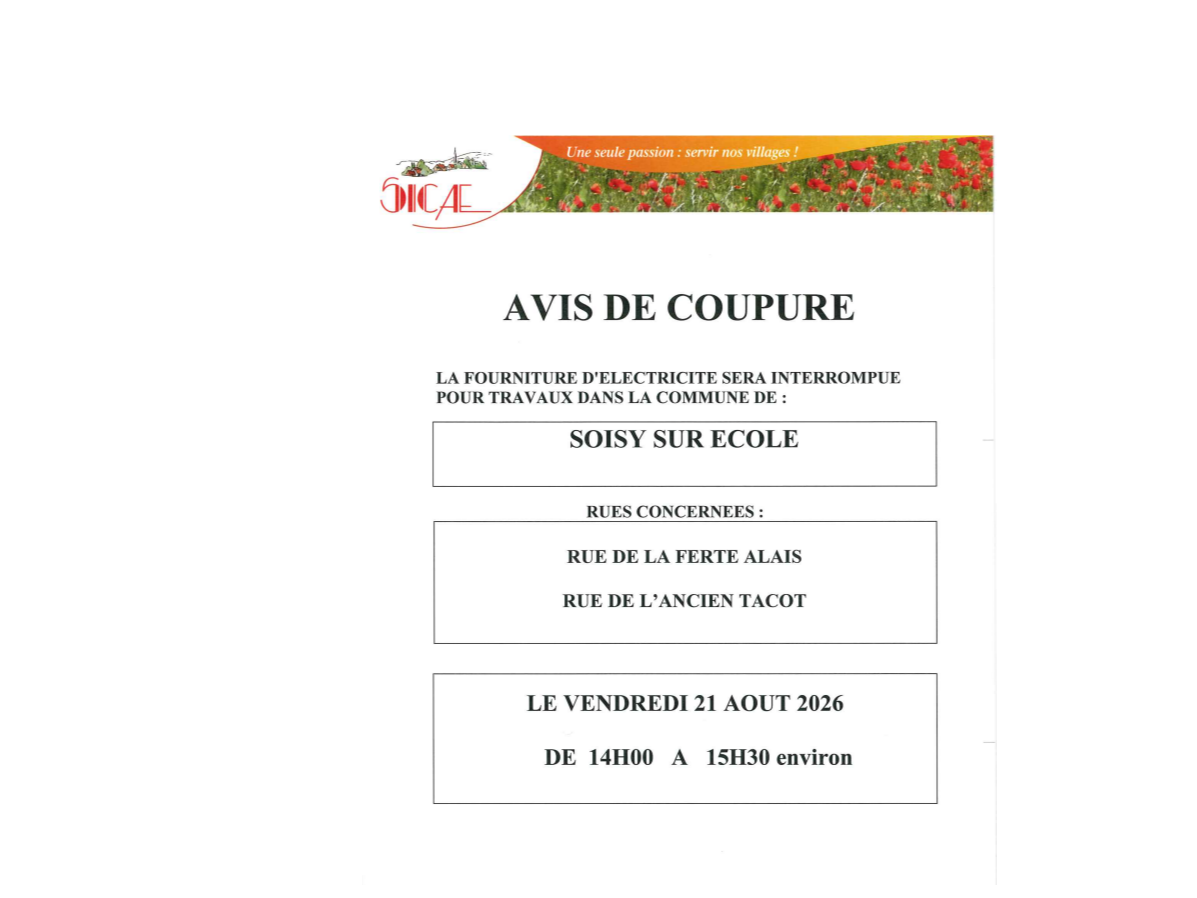 SICAE

Une seule passion : servir nos villages !

AVIS DE COUPURE

LA FOURNITURE D'ELECTRICITE SERA INTERROMPUE POUR TRAVAUX DANS LA COMMUNE DE :

SOISY SUR ECOLE

RUES CONCERNEES :

RUE DE LA FERTE ALAIS

RUE DE L'ANCIEN TACOT

LE VENDREDI 21 AOUT 2026

DE 14H00 A 15H30 environ